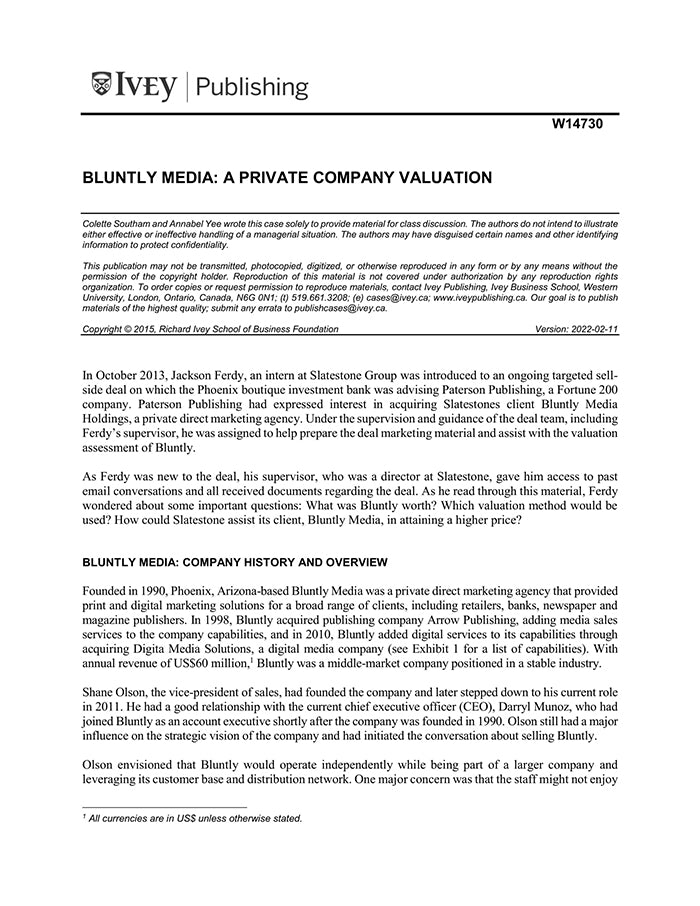 IVEY | Publishing

W14730

BLUNTLY MEDIA: A PRIVATE COMPANY VALUATION

Colette Southam and Annabel Yee wrote this case solely to provide material for class discussion. The authors do not intend to illustrate either effective or ineffective handling of a managerial situation. The authors may have disguised certain names and other identifying information to protect confidentiality.

This publication may not be transmitted, photocopied, digitized, or otherwise reproduced in any form or by any means without the permission of the copyright holder. Reproduction of this material is not covered under authorization by any reproduction rights organization. To order copies or request permission to reproduce materials, contact Ivey Publishing, Ivey Business School, Western University, London, Ontario, Canada, N6G 0N1; (t) 519.661.3208; (e) cases@ivey.ca; www.iveypublishing.ca. Our goal is to publish materials of the highest quality; submit any errata to publishcases@ivey.ca.

Copyright © 2015, Richard Ivey School of Business Foundation Version: 2022-02-11

In October 2013, Jackson Ferdy, an intern at Slatestone Group was introduced to an ongoing targeted sell-side deal on which the Phoenix boutique investment bank was advising Paterson Publishing, a Fortune 200 company. Paterson Publishing had expressed interest in acquiring Slatestones client Bluntly Media Holdings, a private direct marketing agency. Under the supervision and guidance of the deal team, including Ferdy's supervisor, he was assigned to help prepare the deal marketing material and assist with the valuation assessment of Bluntly.

As Ferdy was new to the deal, his supervisor, who was a director at Slatestone, gave him access to past email conversations and all received documents regarding the deal. As he read through this material, Ferdy wondered about some important questions: What was Bluntly worth? Which valuation method would be used? How could Slatestone assist its client, Bluntly Media, in attaining a higher price?

BLUNTLY MEDIA: COMPANY HISTORY AND OVERVIEW

Founded in 1990, Phoenix, Arizona-based Bluntly Media was a private direct marketing agency that provided print and digital marketing solutions for a broad range of clients, including retailers, banks, newspaper and magazine publishers. In 1998, Bluntly acquired publishing company Arrow Publishing, adding media sales services to the company capabilities, and in 2010, Bluntly added digital services to its capabilities through acquiring Digita Media Solutions, a digital media company (see Exhibit 1 for a list of capabilities). With annual revenue of US$60 million,$^1$ Bluntly was a middle-market company positioned in a stable industry.

Shane Olson, the vice-president of sales, had founded the company and later stepped down to his current role in 2011. He had a good relationship with the current chief executive officer (CEO), Darryl Munoz, who had joined Bluntly as an account executive shortly after the company was founded in 1990. Olson still had a major influence on the strategic vision of the company and had initiated the conversation about selling Bluntly.

Olson envisioned that Bluntly would operate independently while being part of a larger company and leveraging its customer base and distribution network. One major concern was that the staff might not enjoy

$^1$ All currencies are in US$ unless otherwise stated.